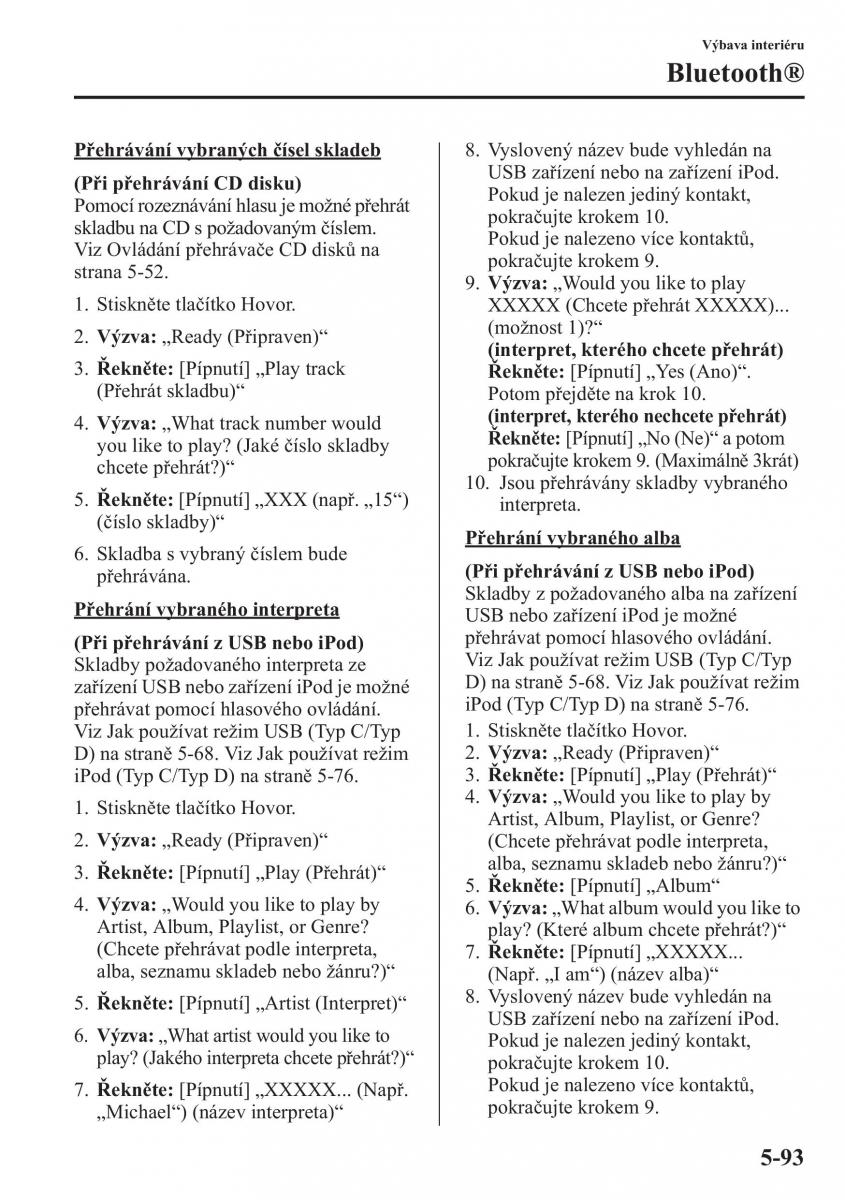 Výbava interiéru

Bluetooth®

Přehrávání vybraných čísel skladeb

(Při přehrávání CD disku)
Pomocí rozeznávání hlasu je možné přehrát skladbu na CD s požadovaným číslem. Viz Ovládání přehrávače CD disků na strana 5-52.

1. Stiskněte tlačítko Hovor.
2. Výzva: „Ready (Připraven)“
3. Řekněte: [Pípnutí] „Play track (Přehrát skladbu)“
4. Výzva: „What track number would you like to play? (Jaké číslo skladby chcete přehrát?)“
5. Řekněte: [Pípnutí] „XXX (např. „15“) (číslo skladby)“
6. Skladba s vybraný číslem bude přehrávána.

Přehrání vybraného interpreta

(Při přehrávání z USB nebo iPod)
Skladby požadovaného interpreta ze zařízení USB nebo zařízení iPod je možné přehrávat pomocí hlasového ovládání. Viz Jak používat režim USB (Typ C/Typ D) na straně 5-68. Viz Jak používat režim iPod (Typ C/Typ D) na straně 5-76.

1. Stiskněte tlačítko Hovor.
2. Výzva: „Ready (Připraven)“
3. Řekněte: [Pípnutí] „Play (Přehrát)“
4. Výzva: „Would you like to play by Artist, Album, Playlist, or Genre? (Chcete přehrávat podle interpreta, alba, seznamu skladeb nebo žánru?)“
5. Řekněte: [Pípnutí] „Artist (Interpret)“
6. Výzva: „What artist would you like to play? (Jakého interpreta chcete přehrát?)“
7. Řekněte: [Pípnutí] „XXXXX... (Např. „Michael“) (název interpreta)“
8. Vyslovený název bude vyhledán na USB zařízení nebo na zařízení iPod. Pokud je nalezen jediný kontakt, pokračujte krokem 10. Pokud je nalezeno více kontaktů, pokračujte krokem 9.
9. Výzva: „Would you like to play XXXXX (Chcete přehrát XXXXX)... (možnost 1)?“
(interpret, kterého chcete přehrát)
Řekněte: [Pípnutí] „Yes (Ano)“. Potom přejděte na krok 10.
(interpret, kterého nechcete přehrát)
Řekněte: [Pípnutí] „No (Ne)“ a potom pokračujte krokem 9. (Maximálně 3krát)
10. Jsou přehrávány skladby vybraného interpreta.

Přehrání vybraného alba

(Při přehrávání z USB nebo iPod)
Skladby z požadovaného alba na zařízení USB nebo zařízení iPod je možné přehrávat pomocí hlasového ovládání. Viz Jak používat režim USB (Typ C/Typ D) na straně 5-68. Viz Jak používat režim iPod (Typ C/Typ D) na straně 5-76.
1. Stiskněte tlačítko Hovor.
2. Výzva: „Ready (Připraven)“
3. Řekněte: [Pípnutí] „Play (Přehrát)“
4. Výzva: „Would you like to play by Artist, Album, Playlist, or Genre? (Chcete přehrávat podle interpreta, alba, seznamu skladeb nebo žánru?)“
5. Řekněte: [Pípnutí] „Album“
6. Výzva: „What album would you like to play? (Které album chcete přehrát?)“
7. Řekněte: [Pípnutí] „XXXXX... (Např. „I am“) (název alba)“
8. Vyslovený název bude vyhledán na USB zařízení nebo na zařízení iPod. Pokud je nalezen jediný kontakt, pokračujte krokem 10. Pokud je nalezeno více kontaktů, pokračujte krokem 9.

5-93